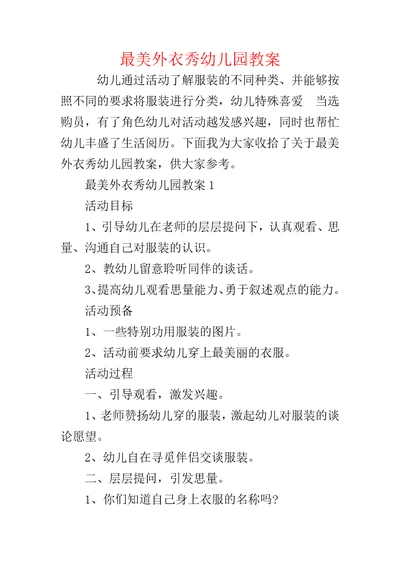 最美外衣秀幼儿园教案

幼儿通过活动了解服装的不同种类、并能够按照不同的要求将服装进行分类，幼儿特殊喜爱 当选购员，有了角色幼儿对活动越发感兴趣，同时也帮忙幼儿丰盛了生活阅历。下面我为大家收拾了关于最美外衣秀幼儿园教案，供大家参考。

最美外衣秀幼儿园教案 1

活动目标

1、引导幼儿在老师的层层提问下，认真观看、思量、沟通自己对服装的认识。

2、教幼儿留意聆听同伴的谈话。

3、提高幼儿观看思量能力、勇于叙述观点的能力。

活动预备

1、一些特别功用服装的图片。

2、活动前要求幼儿穿上最美丽的衣服。

活动过程

一、引导观看，激发兴趣。

1、老师赞扬幼儿穿的服装，激起幼儿对服装的谈论愿望。

2、幼儿自在寻觅伴侣交谈服装。

二、层层提问，引发思量。

1、你们知道自己身上衣服的名称吗?